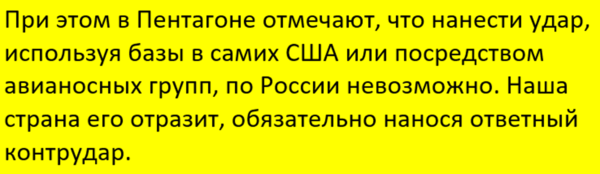 При этом в Пентагоне отмечают, что нанести удар, используя базы в самих США или посредством авианосных групп, по России невозможно. Наша страна его отразит, обязательно нанося ответный контрудар.